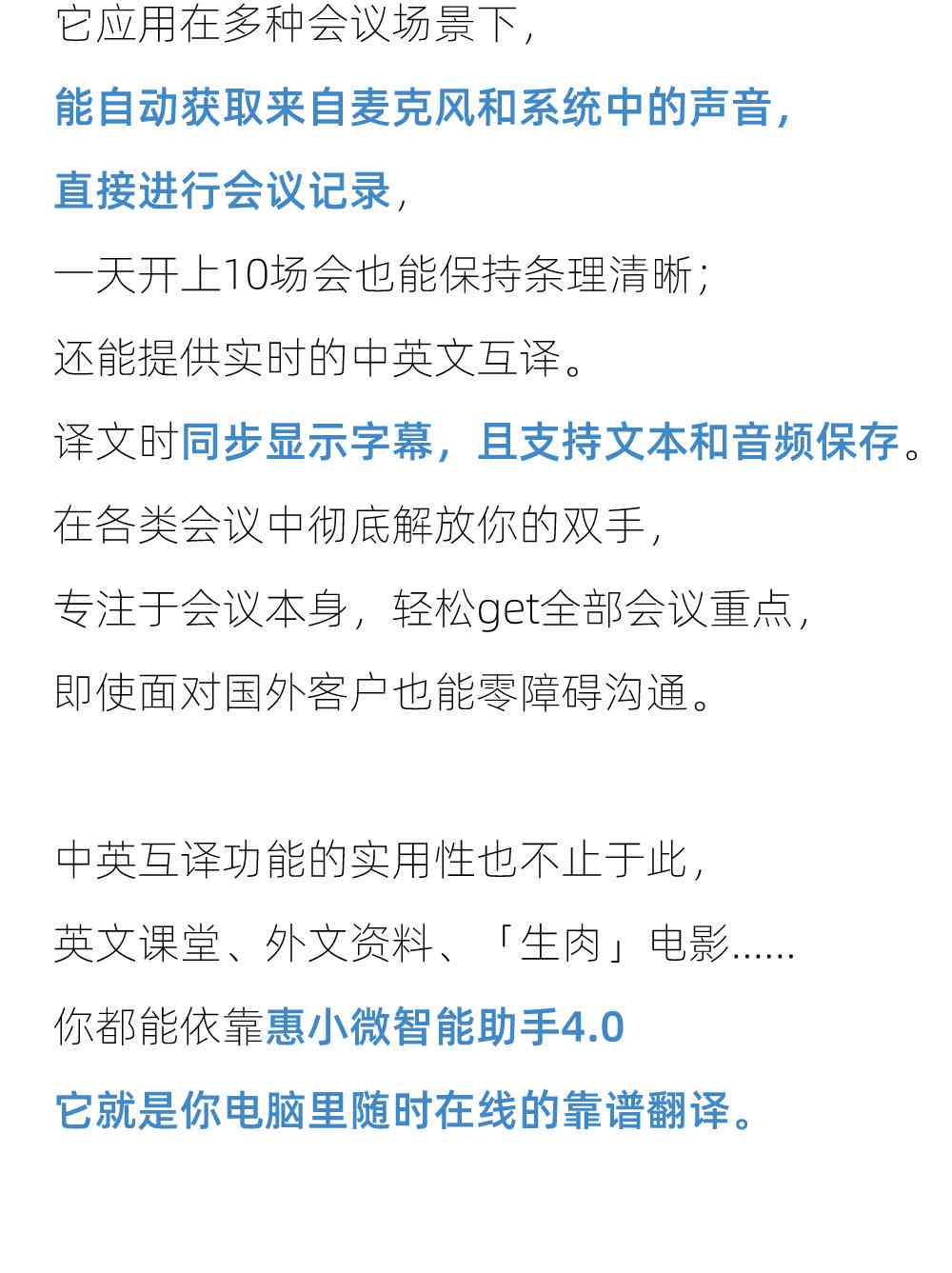 它应用在多种会议场景下，
能自动获取来自麦克风和系统中的声音，
直接进行会议记录，
一天开上10场会也能保持条理清晰；
还能提供实时的中英文互译。
译文时同步显示字幕，且支持文本和音频保存。
在各类会议中彻底解放你的双手，
专注于会议本身，轻松get全部会议重点，
即使面对国外客户也能零障碍沟通。

中英互译功能的实用性也不止于此，
英文课堂、外文资料、「生肉」电影……
你都能依靠惠小微智能助手4.0
它就是你电脑里随时在线的靠谱翻译。